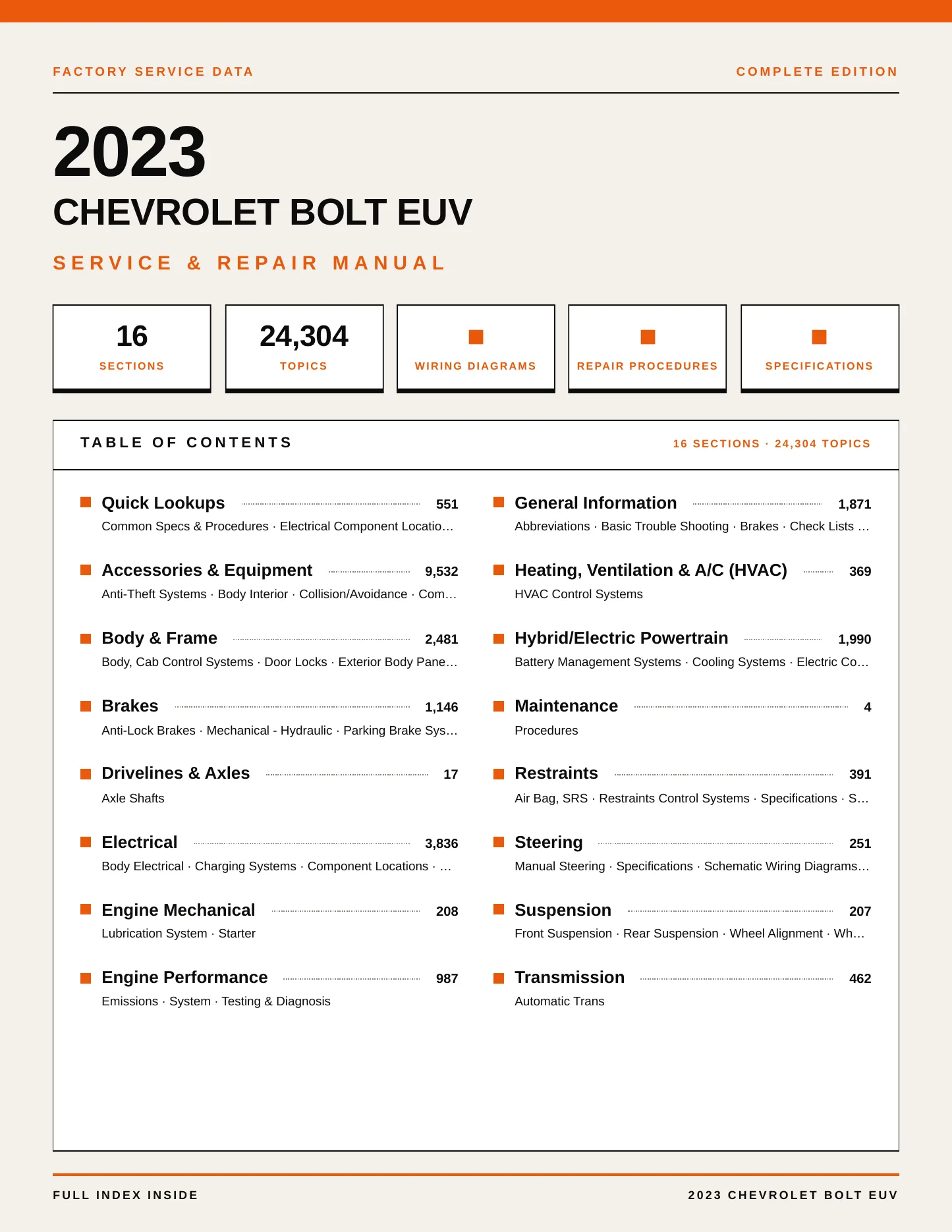 FACTORY SERVICE DATA

COMPLETE EDITION

2023

CHEVROLET BOLT EUV

SERVICE & REPAIR MANUAL

16
SECTIONS

24,304
TOPICS

WIRING DIAGRAMS

REPAIR PROCEDURES

SPECIFICATIONS

TABLE OF CONTENTS

16 SECTIONS · 24,304 TOPICS

Quick Lookups 551
Common Specs & Procedures · Electrical Component Locatio…

Accessories & Equipment 9,532
Anti-Theft Systems · Body Interior · Collision/Avoidance · Com…

Body & Frame 2,481
Body, Cab Control Systems · Door Locks · Exterior Body Pane…

Brakes 1,146
Anti-Lock Brakes · Mechanical - Hydraulic · Parking Brake Sys…

Drivelines & Axles 17
Axle Shafts

Electrical 3,836
Body Electrical · Charging Systems · Component Locations · …

Engine Mechanical 208
Lubrication System · Starter

Engine Performance 987
Emissions · System · Testing & Diagnosis

General Information 1,871
Abbreviations · Basic Trouble Shooting · Brakes · Check Lists …

Heating, Ventilation & A/C (HVAC) 369
HVAC Control Systems

Hybrid/Electric Powertrain 1,990
Battery Management Systems · Cooling Systems · Electric Co…

Maintenance 4
Procedures

Restraints 391
Air Bag, SRS · Restraints Control Systems · Specifications · S…

Steering 251
Manual Steering · Specifications · Schematic Wiring Diagrams…

Suspension 207
Front Suspension · Rear Suspension · Wheel Alignment · Wh…

Transmission 462
Automatic Trans

FULL INDEX INSIDE

2023 CHEVROLET BOLT EUV